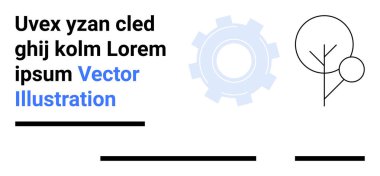 Uvex yzan cled ghij kolm Lorem ipsum Vector Illustration